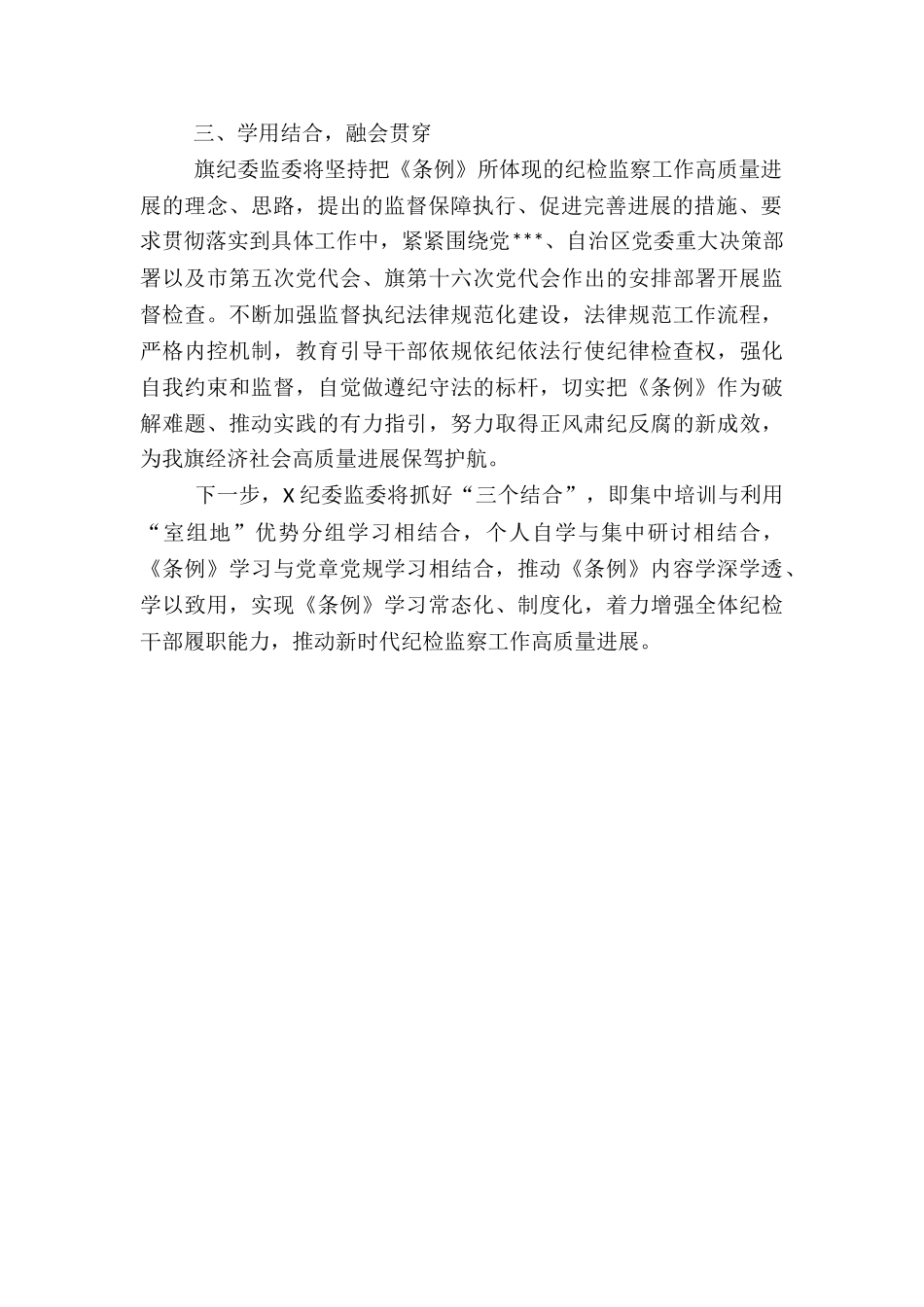 三、学用结合，融会贯穿

旗纪委监委将坚持把《条例》所体现的纪检监察工作高质量进展的理念、思路，提出的监督保障执行、促进完善进展的措施、要求贯彻落实到具体工作中，紧紧围绕党***、自治区党委重大决策部署以及市第五次党代会、旗第十六次党代会作出的安排部署开展监督检查。不断加强监督执纪法律规范化建设，法律规范工作流程，严格内控机制，教育引导干部依规依纪依法行使纪律检查权，强化自我约束和监督，自觉做遵纪守法的标杆，切实把《条例》作为破解难题、推动实践的有力指引，努力取得正风肃纪反腐的新成效，为我旗经济社会高质量进展保驾护航。

下一步，X纪委监委将抓好“三个结合”，即集中培训与利用“室组地”优势分组学习相结合，个人自学与集中研讨相结合，《条例》学习与党章党规学习相结合，推动《条例》内容学深学透、学以致用，实现《条例》学习常态化、制度化，着力增强全体纪检干部履职能力，推动新时代纪检监察工作高质量进展。